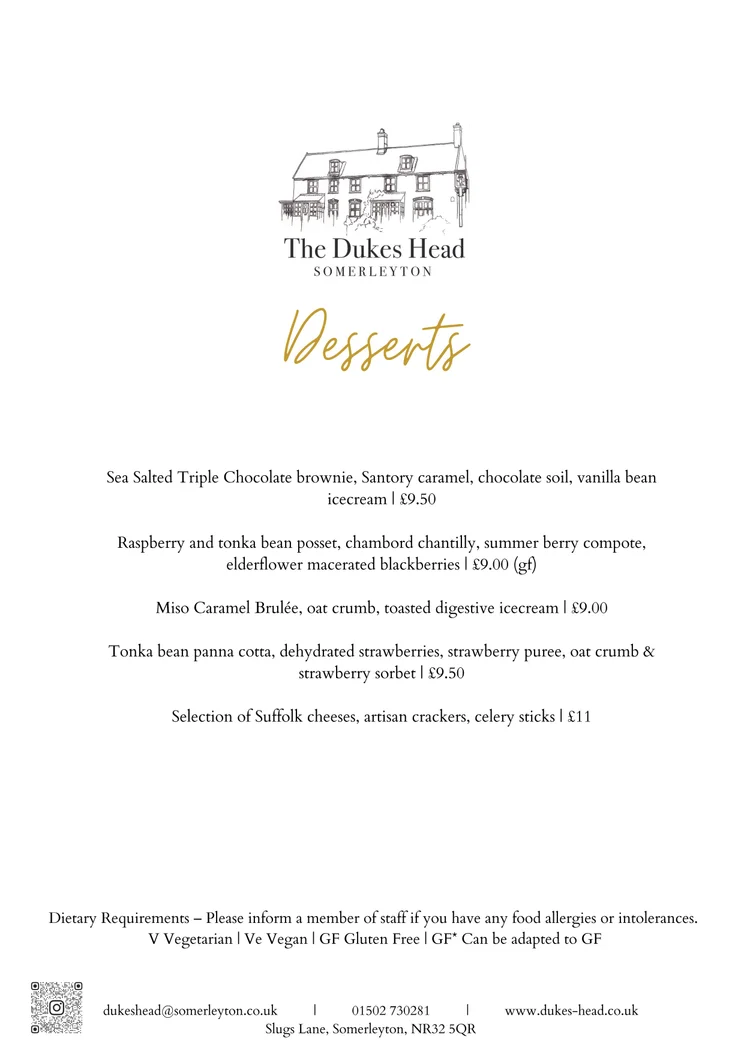 The Dukes Head
SOMERLEYTON

Desserts

Sea Salted Triple Chocolate brownie, Santory caramel, chocolate soil, vanilla bean icecream | £9.50

Raspberry and tonka bean posset, chambord chantilly, summer berry compote, elderflower macerated blackberries | £9.00 (gf)

Miso Caramel Brulée, oat crumb, toasted digestive icecream | £9.00

Tonka bean panna cotta, dehydrated strawberries, strawberry puree, oat crumb & strawberry sorbet | £9.50

Selection of Suffolk cheeses, artisan crackers, celery sticks | £11

Dietary Requirements – Please inform a member of staff if you have any food allergies or intolerances.
V Vegetarian | Ve Vegan | GF Gluten Free | GF* Can be adapted to GF

dukeshead@somerleyton.co.uk | 01502 730281 | www.dukes-head.co.uk
Slugs Lane, Somerleyton, NR32 5QR